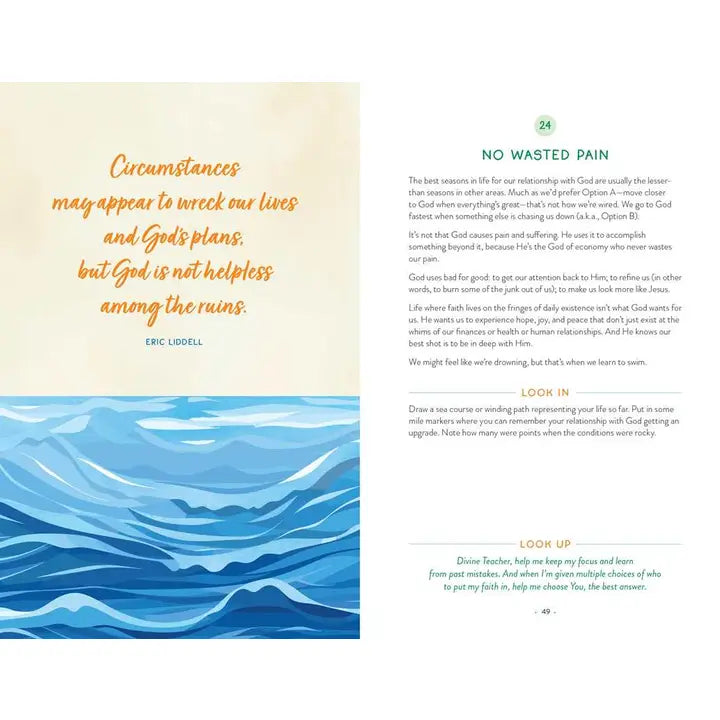 Circumstances may appear to wreck our lives and God's plans, but God is not helpless among the ruins.

ERIC LIDDELL

24

NO WASTED PAIN

The best seasons in life for our relationship with God are usually the lesser-than seasons in other areas. Much as we'd prefer Option A—move closer to God when everything's great—that's not how we're wired. We go to God fastest when something else is chasing us down (a.k.a., Option B).

It's not that God causes pain and suffering. He uses it to accomplish something beyond it, because He's the God of economy who never wastes our pain.

God uses bad for good: to get our attention back to Him; to refine us (in other words, to burn some of the junk out of us); to make us look more like Jesus.

Life where faith lives on the fringes of daily existence isn't what God wants for us. He wants us to experience hope, joy, and peace that don't just exist at the whims of our finances or health or human relationships. And He knows our best shot is to be in deep with Him.

We might feel like we're drowning, but that's when we learn to swim.

LOOK IN

Draw a sea course or winding path representing your life so far. Put in some mile markers where you can remember your relationship with God getting an upgrade. Note how many were points when the conditions were rocky.

LOOK UP

Divine Teacher, help me keep my focus and learn from past mistakes. And when I'm given multiple choices of who to put my faith in, help me choose You, the best answer.

- 49 -